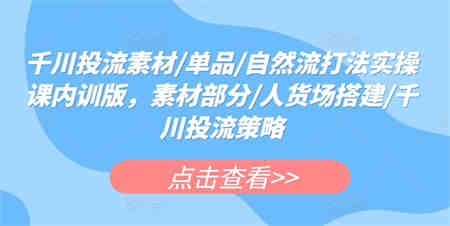 千川投流素材/单品/自然流打法实操课内训版，素材部分/人货场搭建/千川投流策略

点击查看>>